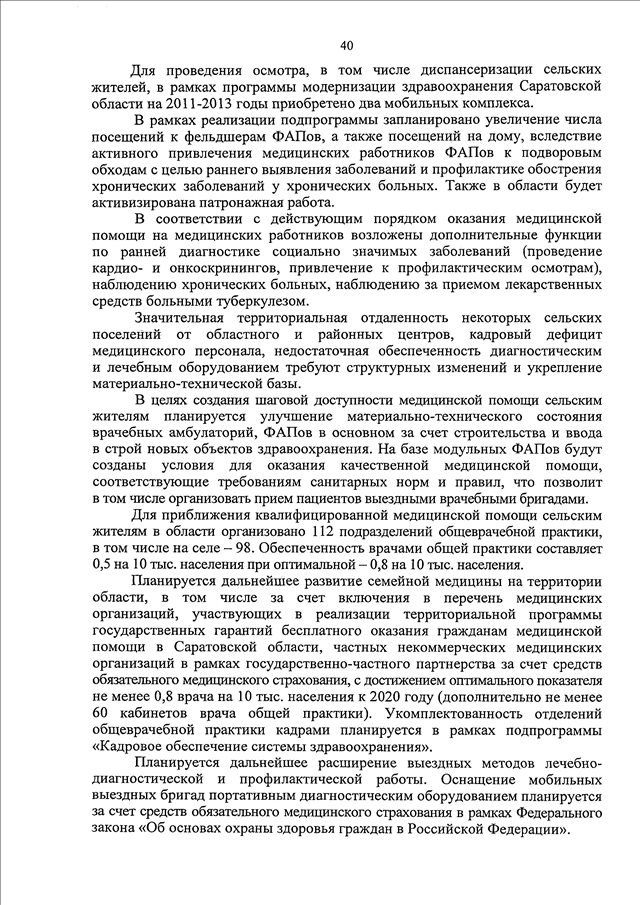 40

Для проведения осмотра, в том числе диспансеризации сельских жителей, в рамках программы модернизации здравоохранения Саратовской области на 2011-2013 годы приобретено два мобильных комплекса.

В рамках реализации подпрограммы запланировано увеличение числа посещений к фельдшерам ФАПов, а также посещений на дому, вследствие активного привлечения медицинских работников ФАПов к подворовым обходам с целью раннего выявления заболеваний и профилактике обострения хронических заболеваний у хронических больных. Также в области будет активизирована патронажная работа.

В соответствии с действующим порядком оказания медицинской помощи на медицинских работников возложены дополнительные функции по ранней диагностике социально значимых заболеваний (проведение кардио- и онкоскринингов, привлечение к профилактическим осмотрам), наблюдению хронических больных, наблюдению за приемом лекарственных средств больными туберкулезом.

Значительная территориальная отдаленность некоторых сельских поселений от областного и районных центров, кадровый дефицит медицинского персонала, недостаточная обеспеченность диагностическим и лечебным оборудованием требуют структурных изменений и укрепление материально-технической базы.

В целях создания шаговой доступности медицинской помощи сельским жителям планируется улучшение материально-технического состояния врачебных амбулаторий, ФАПов в основном за счет строительства и ввода в строй новых объектов здравоохранения. На базе модульных ФАПов будут созданы условия для оказания качественной медицинской помощи, соответствующие требованиям санитарных норм и правил, что позволит в том числе организовать прием пациентов выездными врачебными бригадами.

Для приближения квалифицированной медицинской помощи сельским жителям в области организовано 112 подразделений общеврачебной практики, в том числе на селе – 98. Обеспеченность врачами общей практики составляет 0,5 на 10 тыс. населения при оптимальной – 0,8 на 10 тыс. населения.

Планируется дальнейшее развитие семейной медицины на территории области, в том числе за счет включения в перечень медицинских организаций, участвующих в реализации территориальной программы государственных гарантий бесплатного оказания гражданам медицинской помощи в Саратовской области, частных некоммерческих медицинских организаций в рамках государственно-частного партнерства за счет средств обязательного медицинского страхования, с достижением оптимального показателя не менее 0,8 врача на 10 тыс. населения к 2020 году (дополнительно не менее 60 кабинетов врача общей практики). Укомплектованность отделений общеврачебной практики кадрами планируется в рамках подпрограммы «Кадровое обеспечение системы здравоохранения».

Планируется дальнейшее расширение выездных методов лечебно-диагностической и профилактической работы. Оснащение мобильных выездных бригад портативным диагностическим оборудованием планируется за счет средств обязательного медицинского страхования в рамках Федерального закона «Об основах охраны здоровья граждан в Российской Федерации».